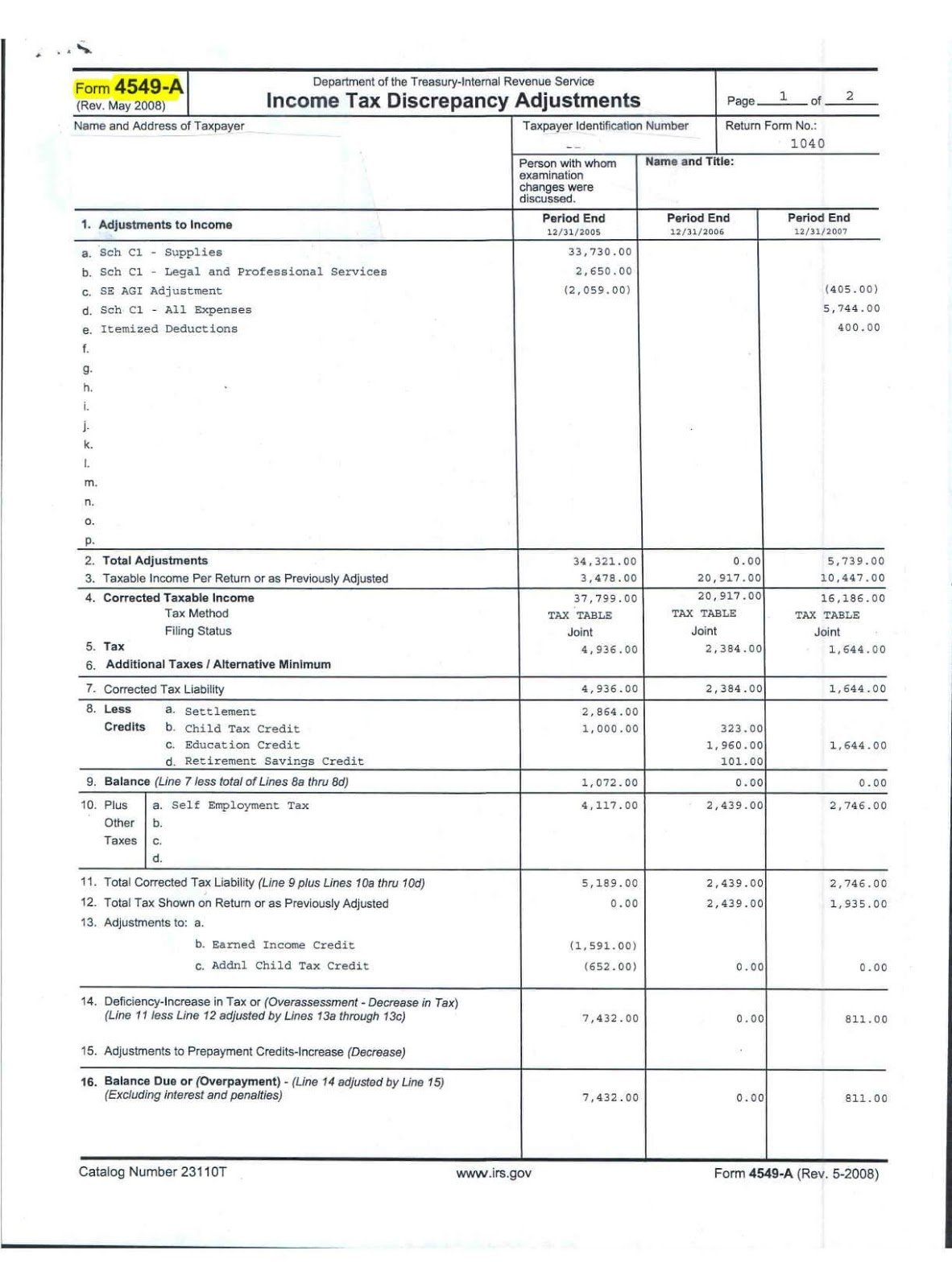 Form 4549-A
(Rev. May 2008)

Department of the Treasury-Internal Revenue Service
Income Tax Discrepancy Adjustments

Page 1 of 2

Name and Address of Taxpayer

Taxpayer Identification Number

Return Form No.: 1040

Person with whom examination changes were discussed.

Name and Title:

| 1. Adjustments to Income | Period End 12/31/2005 | Period End 12/31/2006 | Period End 12/31/2007 |
|---|---|---|---|
| a. Sch C1 - Supplies | 33,730.00 | | |
| b. Sch C1 - Legal and Professional Services | 2,650.00 | | |
| c. SE AGI Adjustment | (2,059.00) | | (405.00) |
| d. Sch C1 - All Expenses | | | 5,744.00 |
| e. Itemized Deductions | | | 400.00 |
| f. | | | |
| g. | | | |
| h. | | | |
| i. | | | |
| j. | | | |
| k. | | | |
| l. | | | |
| m. | | | |
| n. | | | |
| o. | | | |
| p. | | | |
| 2. Total Adjustments | 34,321.00 | 0.00 | 5,739.00 |
| 3. Taxable Income Per Return or as Previously Adjusted | 3,478.00 | 20,917.00 | 10,447.00 |
| 4. Corrected Taxable Income | 37,799.00 | 20,917.00 | 16,186.00 |
| Tax Method | TAX TABLE | TAX TABLE | TAX TABLE |
| Filing Status | Joint | Joint | Joint |
| 5. Tax | 4,936.00 | 2,384.00 | 1,644.00 |
| 6. Additional Taxes / Alternative Minimum | | | |
| 7. Corrected Tax Liability | 4,936.00 | 2,384.00 | 1,644.00 |
| 8. Less Credits a. Settlement | 2,864.00 | | |
| b. Child Tax Credit | 1,000.00 | 323.00 | |
| c. Education Credit | | 1,960.00 | 1,644.00 |
| d. Retirement Savings Credit | | 101.00 | |
| 9. Balance (Line 7 less total of Lines 8a thru 8d) | 1,072.00 | 0.00 | 0.00 |
| 10. Plus Other Taxes a. Self Employment Tax | 4,117.00 | 2,439.00 | 2,746.00 |
| b. | | | |
| c. | | | |
| d. | | | |
| 11. Total Corrected Tax Liability (Line 9 plus Lines 10a thru 10d) | 5,189.00 | 2,439.00 | 2,746.00 |
| 12. Total Tax Shown on Return or as Previously Adjusted | 0.00 | 2,439.00 | 1,935.00 |
| 13. Adjustments to: a. | | | |
| b. Earned Income Credit | (1,591.00) | | |
| c. Addnl Child Tax Credit | (652.00) | 0.00 | 0.00 |
| 14. Deficiency-Increase in Tax or (Overassessment - Decrease in Tax) (Line 11 less Line 12 adjusted by Lines 13a through 13c) | 7,432.00 | 0.00 | 811.00 |
| 15. Adjustments to Prepayment Credits-Increase (Decrease) | | | |
| 16. Balance Due or (Overpayment) - (Line 14 adjusted by Line 15) (Excluding interest and penalties) | 7,432.00 | 0.00 | 811.00 |

Catalog Number 23110T    www.irs.gov    Form 4549-A (Rev. 5-2008)